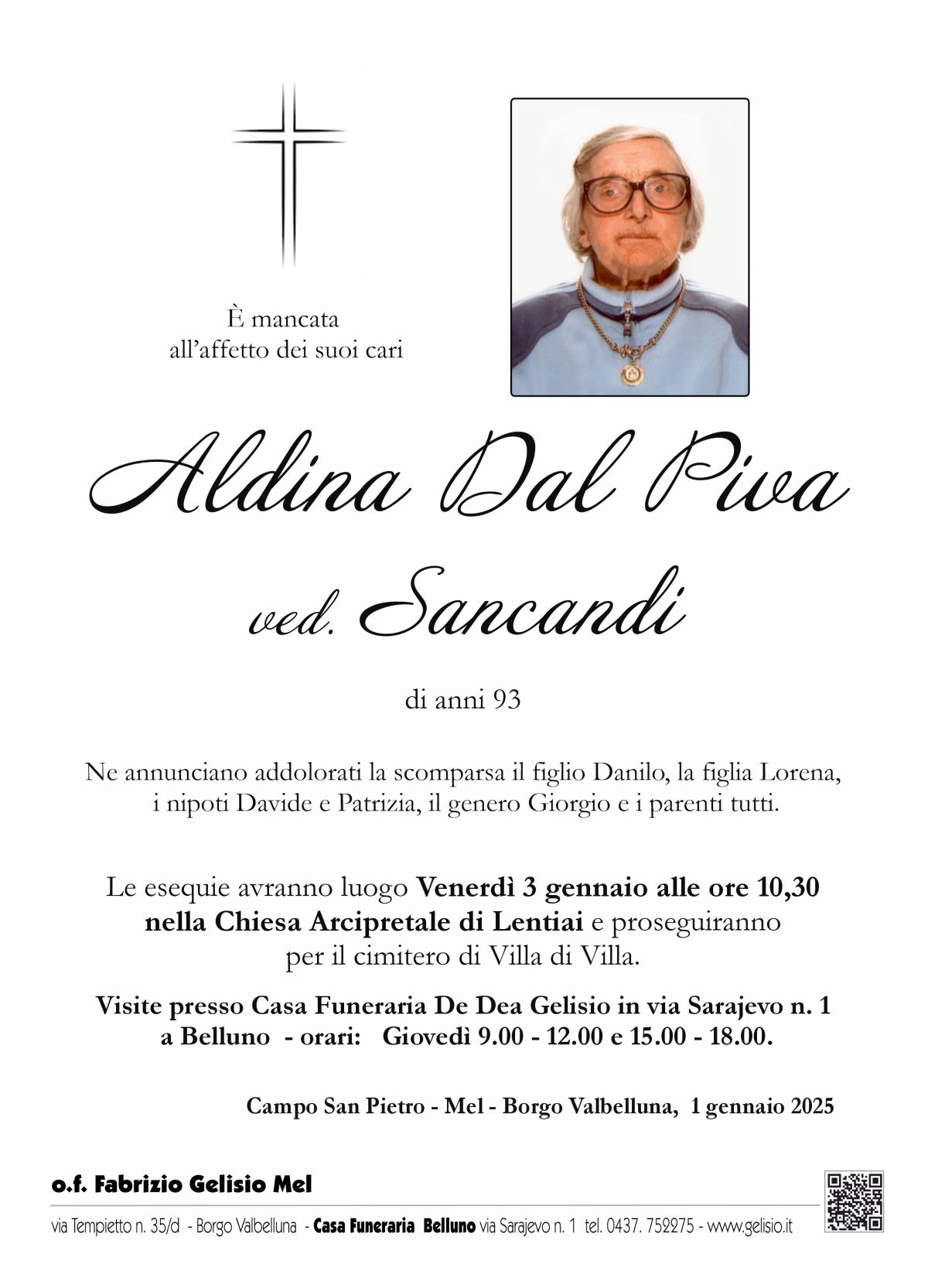 È mancata
all'affetto dei suoi cari

Aldina Dal Piva

ved. Sancandi

di anni 93

Ne annunciano addolorati la scomparsa il figlio Danilo, la figlia Lorena, i nipoti Davide e Patrizia, il genero Giorgio e i parenti tutti.

Le esequie avranno luogo Venerdì 3 gennaio alle ore 10,30 nella Chiesa Arcipretale di Lentiai e proseguiranno per il cimitero di Villa di Villa.

Visite presso Casa Funeraria De Dea Gelisio in via Sarajevo n. 1 a Belluno - orari: Giovedì 9.00 - 12.00 e 15.00 - 18.00.

Campo San Pietro - Mel - Borgo Valbelluna, 1 gennaio 2025

o.f. Fabrizio Gelisio Mel

via Tempietto n. 35/d - Borgo Valbelluna - Casa Funeraria Belluno via Sarajevo n. 1 tel. 0437. 752275 - www.gelisio.it